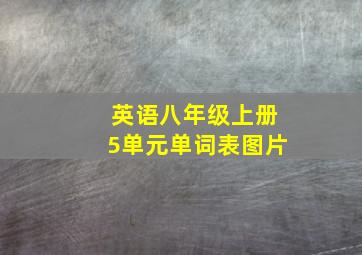 英语八年级上册
5单元单词表图片